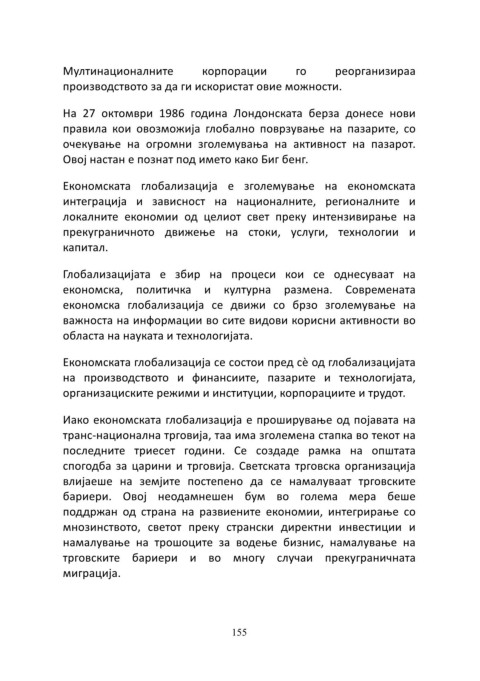 Мултинационалните корпорации го реорганизираа производството за да ги искористат овие можности.

На 27 октомври 1986 година Лондонската берза донесе нови правила кои овозможија глобално поврзување на пазарите, со очекување на огромни зголемувања на активност на пазарот. Овој настан е познат под името како Биг бенг.

Економската глобализација е зголемување на економската интеграција и зависност на националните, регионалните и локалните економии од целиот свет преку интензивирање на прекуграничното движење на стоки, услуги, технологии и капитал.

Глобализацијата е збир на процеси кои се однесуваат на економска, политичка и културна размена. Современата економска глобализација се движи со брзо зголемување на важноста на информации во сите видови корисни активности во областа на науката и технологијата.

Економската глобализација се состои пред сè од глобализацијата на производството и финансиите, пазарите и технологијата, организациските режими и институции, корпорациите и трудот.

Иако економската глобализација е проширување од појавата на транс-национална трговија, таа има зголемена стапка во текот на последните триесет години. Се создаде рамка на општата спогодба за царини и трговија. Светската трговска организација влијаеше на земјите постепено да се намалуваат трговските бариери. Овој неодамнешен бум во голема мера беше поддржан од страна на развиените економии, интегрирање со мнозинството, светот преку странски директни инвестиции и намалување на трошоците за водење бизнис, намалување на трговските бариери и во многу случаи прекуграничната миграција.

155